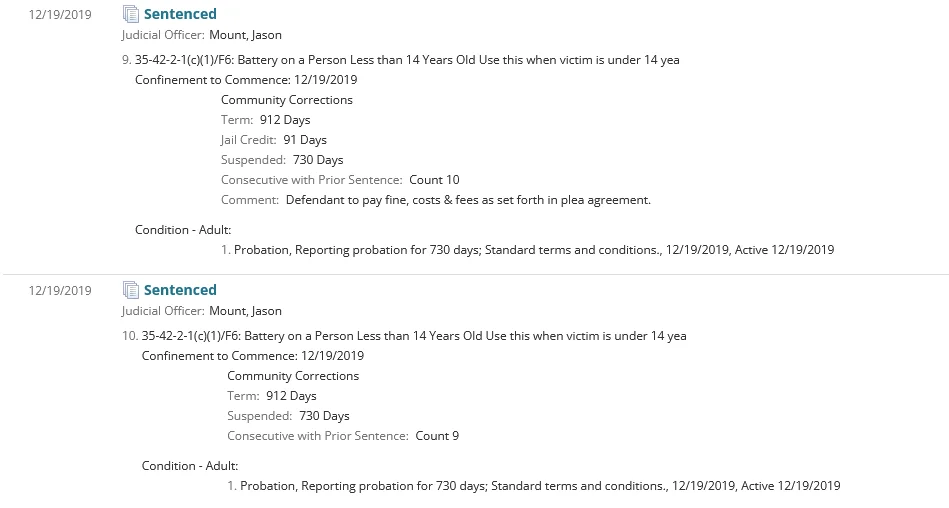 12/19/2019

Sentenced

Judicial Officer: Mount, Jason

9. 35-42-2-1(c)(1)/F6: Battery on a Person Less than 14 Years Old Use this when victim is under 14 yea

Confinement to Commence: 12/19/2019

Community Corrections

Term: 912 Days

Jail Credit: 91 Days

Suspended: 730 Days

Consecutive with Prior Sentence: Count 10

Comment: Defendant to pay fine, costs & fees as set forth in plea agreement.

Condition - Adult:

1. Probation, Reporting probation for 730 days; Standard terms and conditions., 12/19/2019, Active 12/19/2019

12/19/2019

Sentenced

Judicial Officer: Mount, Jason

10. 35-42-2-1(c)(1)/F6: Battery on a Person Less than 14 Years Old Use this when victim is under 14 yea

Confinement to Commence: 12/19/2019

Community Corrections

Term: 912 Days

Suspended: 730 Days

Consecutive with Prior Sentence: Count 9

Condition - Adult:

1. Probation, Reporting probation for 730 days; Standard terms and conditions., 12/19/2019, Active 12/19/2019